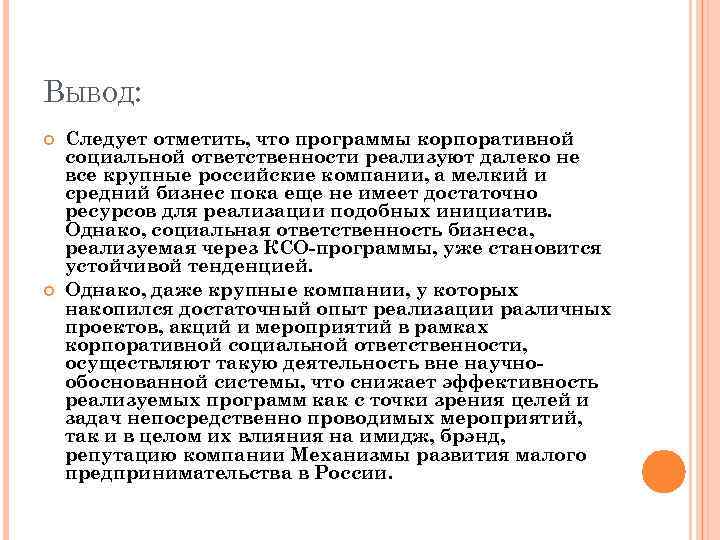 Вывод:

Следует отметить, что программы корпоративной социальной ответственности реализуют далеко не все крупные российские компании, а мелкий и средний бизнес пока еще не имеет достаточно ресурсов для реализации подобных инициатив. Однако, социальная ответственность бизнеса, реализуемая через КСО-программы, уже становится устойчивой тенденцией.

Однако, даже крупные компании, у которых накопился достаточный опыт реализации различных проектов, акций и мероприятий в рамках корпоративной социальной ответственности, осуществляют такую деятельность вне научно-обоснованной системы, что снижает эффективность реализуемых программ как с точки зрения целей и задач непосредственно проводимых мероприятий, так и в целом их влияния на имидж, брэнд, репутацию компании Механизмы развития малого предпринимательства в России.